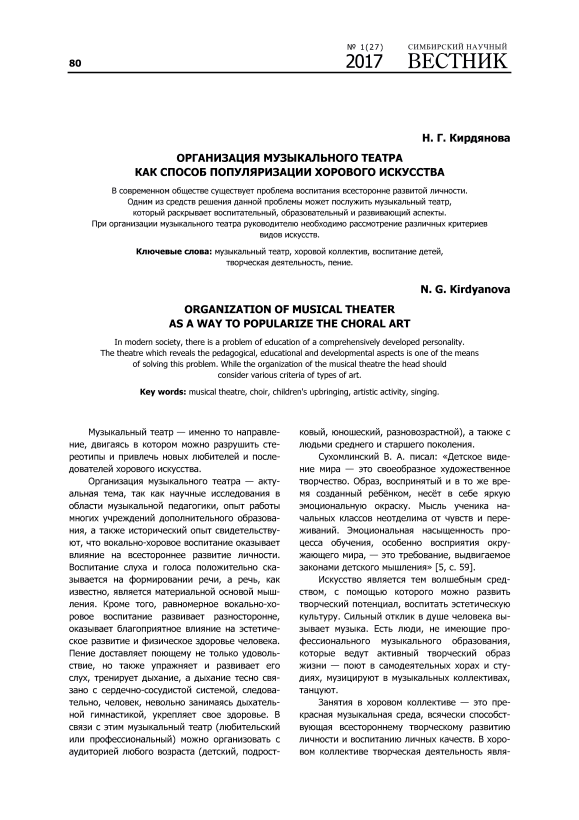 80

№ 1(27) 2017

СИМБИРСКИЙ НАУЧНЫЙ ВЕСТНИК

Н. Г. Кирдянова

ОРГАНИЗАЦИЯ МУЗЫКАЛЬНОГО ТЕАТРА КАК СПОСОБ ПОПУЛЯРИЗАЦИИ ХОРОВОГО ИСКУССТВА

В современном обществе существует проблема воспитания всесторонне развитой личности. Одним из средств решения данной проблемы может послужить музыкальный театр, который раскрывает воспитательный, образовательный и развивающий аспекты. При организации музыкального театра руководителю необходимо рассмотрение различных критериев видов искусств.

Ключевые слова: музыкальный театр, хоровой коллектив, воспитание детей, творческая деятельность, пение.

N. G. Kirdyanova

ORGANIZATION OF MUSICAL THEATER AS A WAY TO POPULARIZE THE CHORAL ART

In modern society, there is a problem of education of a comprehensively developed personality. The theatre which reveals the pedagogical, educational and developmental aspects is one of the means of solving this problem. While the organization of the musical theatre the head should consider various criteria of types of art.

Key words: musical theatre, choir, children's upbringing, artistic activity, singing.

Музыкальный театр — именно то направление, двигаясь в котором можно разрушить стереотипы и привлечь новых любителей и последователей хорового искусства.

Организация музыкального театра — актуальная тема, так как научные исследования в области музыкальной педагогики, опыт работы многих учреждений дополнительного образования, а также исторический опыт свидетельствуют, что вокально-хоровое воспитание оказывает влияние на всестороннее развитие личности. Воспитание слуха и голоса положительно сказывается на формировании речи, а речь, как известно, является материальной основой мышления. Кроме того, равномерное вокально-хоровое воспитание развивает разносторонне, оказывает благоприятное влияние на эстетическое развитие и физическое здоровье человека. Пение доставляет поющему не только удовольствие, но также упражняет и развивает его слух, тренирует дыхание, а дыхание тесно связано с сердечно-сосудистой системой, следовательно, человек, невольно занимаясь дыхательной гимнастикой, укрепляет свое здоровье. В связи с этим музыкальный театр (любительский или профессиональный) можно организовать с аудиторией любого возраста (детский, подростковый, юношеский, разновозрастной), а также с людьми среднего и старшего поколения.

Сухомлинский В. А. писал: «Детское видение мира — это своеобразное художественное творчество. Образ, воспринятый и в то же время созданный ребёнком, несёт в себе яркую эмоциональную окраску. Мысль ученика начальных классов неотделима от чувств и переживаний. Эмоциональная насыщенность процесса обучения, особенно восприятия окружающего мира, — это требование, выдвигаемое законами детского мышления» [5, с. 59].

Искусство является тем волшебным средством, с помощью которого можно развить творческий потенциал, воспитать эстетическую культуру. Сильный отклик в душе человека вызывает музыка. Есть люди, не имеющие профессионального музыкального образования, которые ведут активный творческий образ жизни — поют в самодеятельных хорах и студиях, музицируют в музыкальных коллективах, танцуют.

Занятия в хоровом коллективе — это прекрасная музыкальная среда, всячески способствующая всестороннему творческому развитию личности и воспитанию личных качеств. В хоровом коллективе творческая деятельность явля-